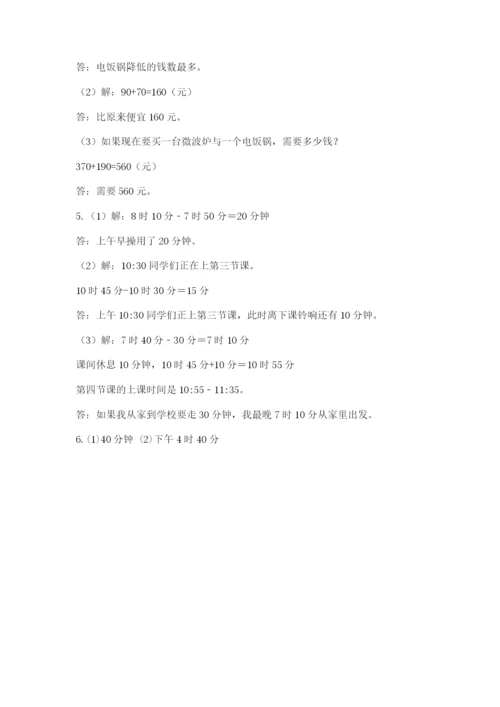 答：电饭锅降低的钱数最多。

（2）解：90+70=160（元）

答：比原来便宜 160 元。

（3）如果现在要买一台微波炉与一个电饭锅，需要多少钱？

370+190=560（元）

答：需要 560 元。

5.（1）解：8 时 10 分 - 7 时 50 分＝20 分钟

答：上午早操用了 20 分钟。

（2）解：10:30 同学们正在上第三节课。

10 时 45 分−10 时 30 分＝15 分

答：上午 10:30 同学们正上第三节课，此时离下课铃响还有 10 分钟。

（3）解：7 时 40 分 - 30 分＝7 时 10 分

课间休息 10 分钟，10 时 45 分+10 分＝10 时 55 分

第四节课的上课时间是 10:55 - 11:35。

答：如果我从家到学校要走 30 分钟，我最晚 7 时 10 分从家里出发。

6.（1）40 分钟 （2）下午 4 时 40 分